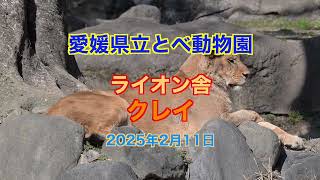 愛媛県立とべ動物園

ライオン舎
クレイ

2025年2月11日